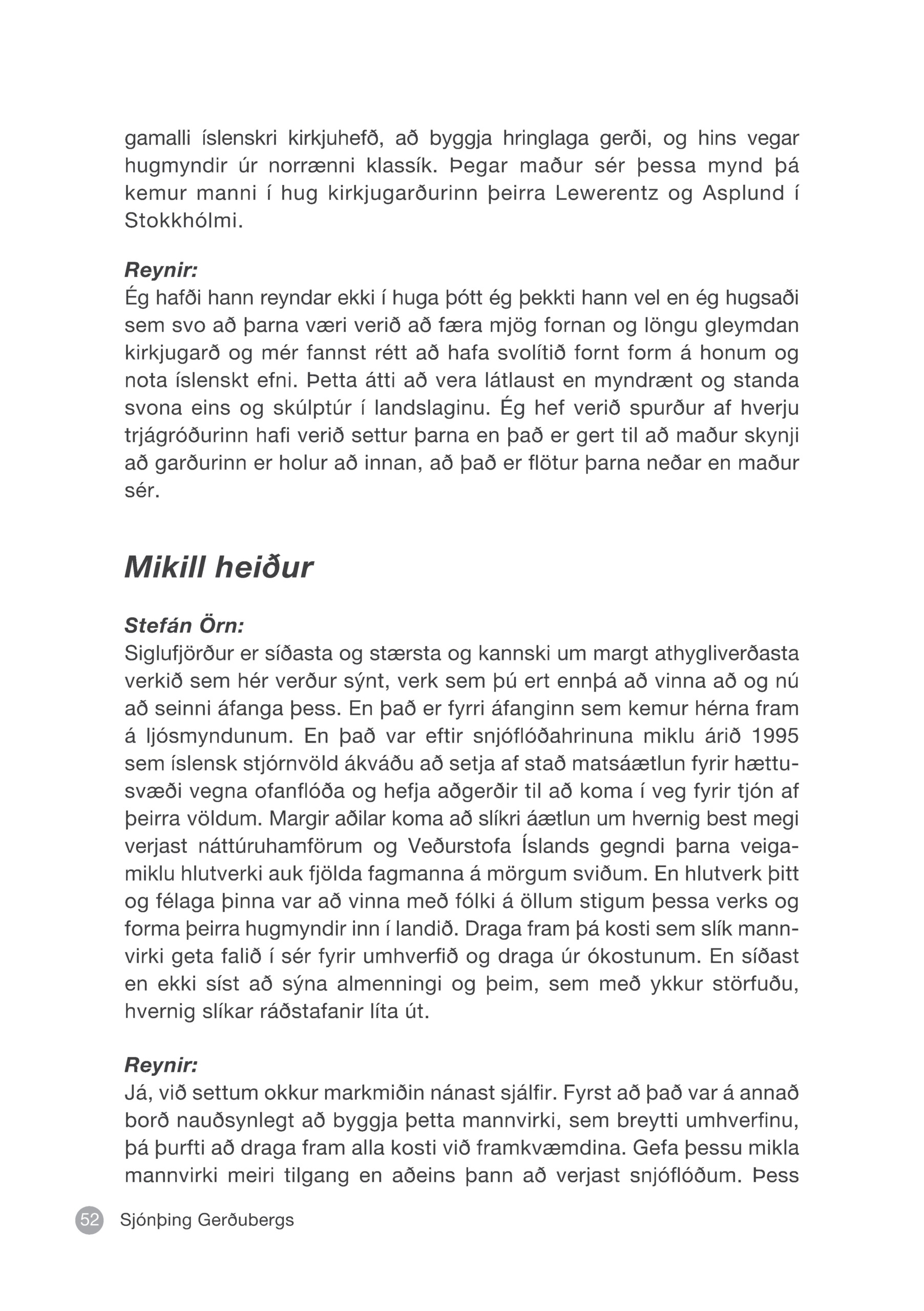 gamalli íslenskri kirkjuhefð, að byggja hringlaga gerði, og hins vegar hugmyndir úr norrænni klassík. Þegar maður sér þessa mynd þá kemur manni í hug kirkjugarðurinn þeirra Lewerentz og Asplund í Stokkhólmi.

Reynir:
Ég hafði hann reyndar ekki í huga þótt ég þekkti hann vel en ég hugsaði sem svo að þarna væri verið að færa mjög fornan og löngu gleymdan kirkjugarð og mér fannst rétt að hafa svolítið fornt form á honum og nota íslenskt efni. Þetta átti að vera látlaust en myndrænt og standa svona eins og skúlptúr í landslaginu. Ég hef verið spurður af hverju trjágróðurinn hafi verið settur þarna en það er gert til að maður skynji að garðurinn er holur að innan, að það er flötur þarna neðar en maður sér.

Mikill heiður

Stefán Örn:
Siglufjörður er síðasta og stærsta og kannski um margt athygliverðasta verkið sem hér verður sýnt, verk sem þú ert ennþá að vinna að og nú að seinni áfanga þess. En það er fyrri áfanginn sem kemur hérna fram á ljósmyndunum. En það var eftir snjóflóðahrinuna miklu árið 1995 sem íslensk stjórnvöld ákváðu að setja af stað matsáætlun fyrir hættusvæði vegna ofanflóða og hefja aðgerðir til að koma í veg fyrir tjón af þeirra völdum. Margir aðilar koma að slíkri áætlun um hvernig best megi verjast náttúruhamförum og Veðurstofa Íslands gegndi þarna veigamiklu hlutverki auk fjölda fagmanna á mörgum sviðum. En hlutverk þitt og félaga þinna var að vinna með fólki á öllum stigum þessa verks og forma þeirra hugmyndir inn í landið. Draga fram þá kosti sem slík mannvirki geta falið í sér fyrir umhverfið og draga úr ókostunum. En síðast en ekki síst að sýna almenningi og þeim, sem með ykkur störfuðu, hvernig slíkar ráðstafanir líta út.

Reynir:
Já, við settum okkur markmiðin nánast sjálfir. Fyrst að það var á annað borð nauðsynlegt að byggja þetta mannvirki, sem breytti umhverfinu, þá þurfti að draga fram alla kosti við framkvæmdina. Gefa þessu mikla mannvirki meiri tilgang en aðeins þann að verjast snjóflóðum. Þess

52 Sjónþing Gerðubergs